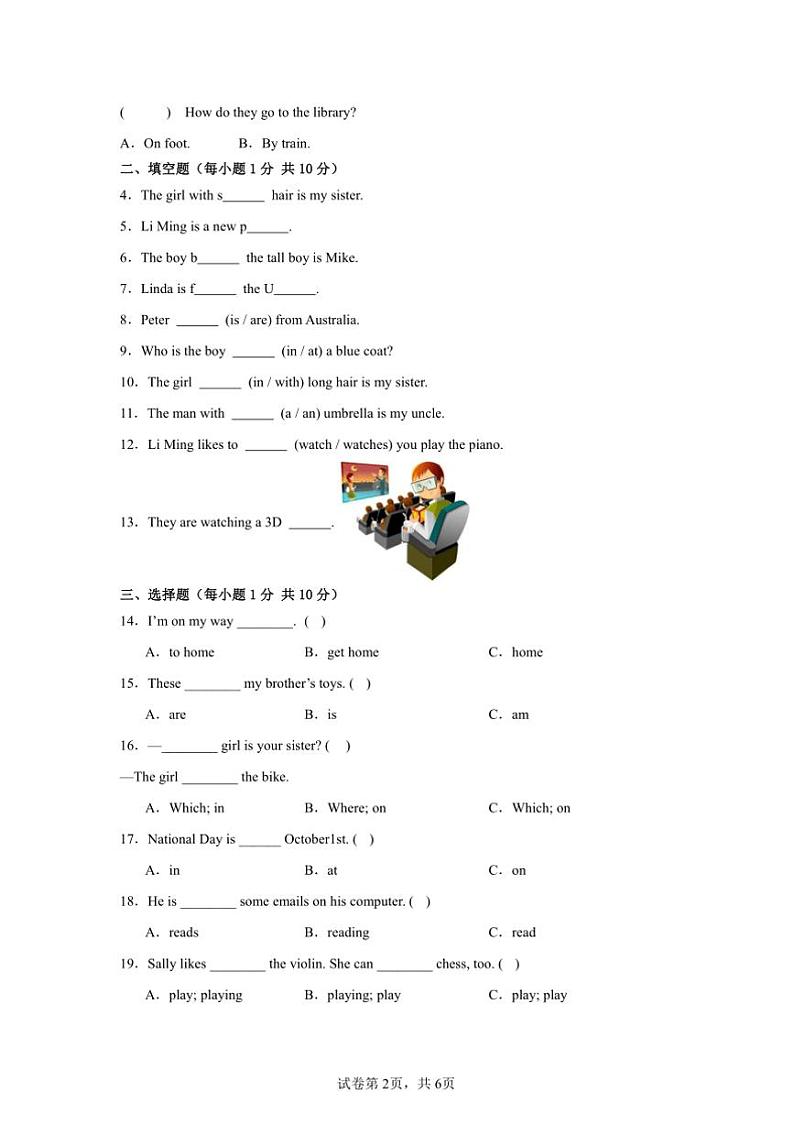 (　　) How do they go to the library?

A．On foot.　　B．By train.

二、填空题（每小题 1 分 共 10 分）

4．The girl with s______ hair is my sister.

5．Li Ming is a new p______.

6．The boy b______ the tall boy is Mike.

7．Linda is f______ the U______.

8．Peter ______ (is / are) from Australia.

9．Who is the boy ______ (in / at) a blue coat?

10．The girl ______ (in / with) long hair is my sister.

11．The man with ______ (a / an) umbrella is my uncle.

12．Li Ming likes to ______ (watch / watches) you play the piano.

13．They are watching a 3D ______.

三、选择题（每小题 1 分 共 10 分）

14．I'm on my way ________. (　)

A．to home　　B．get home　　C．home

15．These ________ my brother's toys. (　)

A．are　　B．is　　C．am

16．—________ girl is your sister? (　)

—The girl ________ the bike.

A．Which; in　　B．Where; on　　C．Which; on

17．National Day is ______ October1st. (　)

A．in　　B．at　　C．on

18．He is ________ some emails on his computer. (　)

A．reads　　B．reading　　C．read

19．Sally likes ________ the violin. She can ________ chess, too. (　)

A．play; playing　　B．playing; play　　C．play; play

试卷第 2页，共 6页